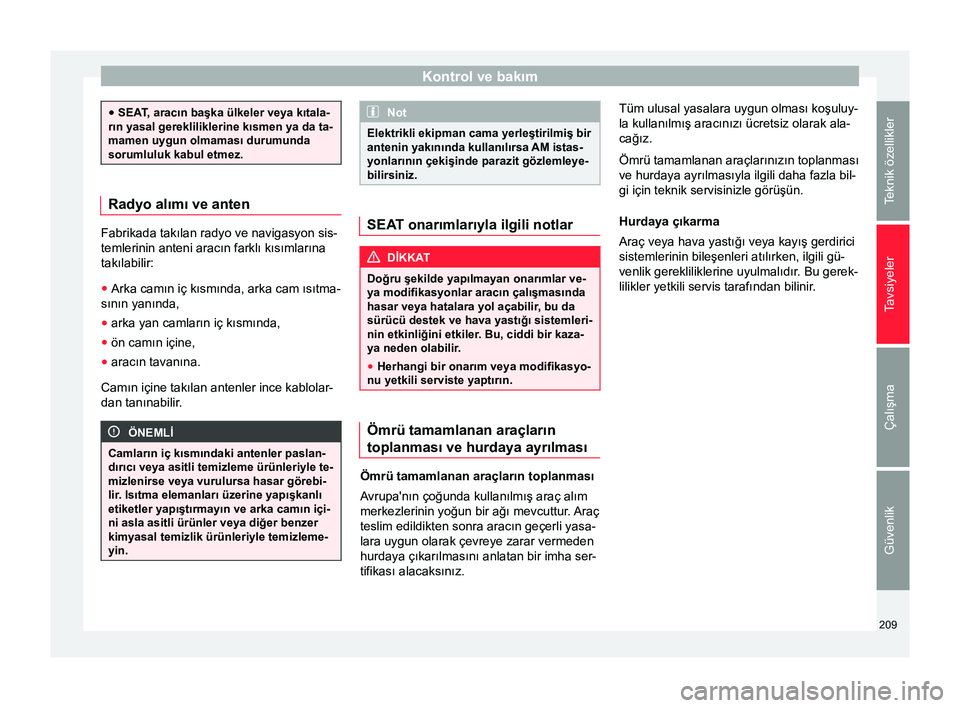 Kontrol ve bakım

● SEAT, aracın başka ülkeler veya kıtaların yasal gerekliliklerine kısmen ya da tamamen uygun olmaması durumunda sorumluluk kabul etmez.

Radyo alımı ve anten

Fabrikada takılan radyo ve navigasyon sistemlerinin anteni aracın farklı kısımlarına takılabilir:

● Arka camın iç kısmında, arka cam ısıtmasının yanında,

● arka yan camların iç kısmında,

● ön camın içine,

● aracın tavanına.

Camın içine takılan antenler ince kablolardan tanınabilir.

ÖNEMLİ

Camların iç kısmındaki antenler paslandırıcı veya asitli temizleme ürünleriyle temizlenirse veya vurulursa hasar görebilir. Isıtma elemanları üzerine yapışkanlı etiketler yapıştırmayın ve arka camın içini asla asitli ürünler veya diğer benzer kimyasal temizlik ürünleriyle temizlemeyin.

Not

Elektrikli ekipman cama yerleştirilmiş bir antenin yakınında kullanılırsa AM istasyonlarının çekişinde parazit gözlemleyebilirsiniz.

SEAT onarımlarıyla ilgili notlar

DİKKAT

Doğru şekilde yapılmayan onarımlar veya modifikasyonlar aracın çalışmasında hasar veya hatalara yol açabilir, bu da sürücü destek ve hava yastığı sistemlerinin etkinliğini etkiler. Bu, ciddi bir kazaya neden olabilir.

● Herhangi bir onarım veya modifikasyonu yetkili serviste yaptırın.

Ömrü tamamlanan araçların toplanması ve hurdaya ayrılması

Ömrü tamamlanan araçların toplanması

Avrupa'nın çoğunda kullanılmış araç alım merkezlerinin yoğun bir ağı mevcuttur. Araç teslim edildikten sonra aracın geçerli yasalara uygun olarak çevreye zarar vermeden hurdaya çıkarılmasını anlatan bir imha sertifikası alacaksınız.

Tüm ulusal yasalara uygun olması koşuluyla kullanılmış aracınızı ücretsiz olarak alacağız.

Ömrü tamamlanan araçlarınızın toplanması ve hurdaya ayrılmasıyla ilgili daha fazla bilgi için teknik servisinizle görüşün.

Hurdaya çıkarma

Araç veya hava yastığı veya kayış gerdirici sistemlerinin bileşenleri atılırken, ilgili güvenlik gerekliliklerine uyulmalıdır. Bu gereklilikler yetkili servis tarafından bilinir.

Teknik özellikler

Tavsiyeler

Çalışma

Güvenlik

209

carmanualsonline.info